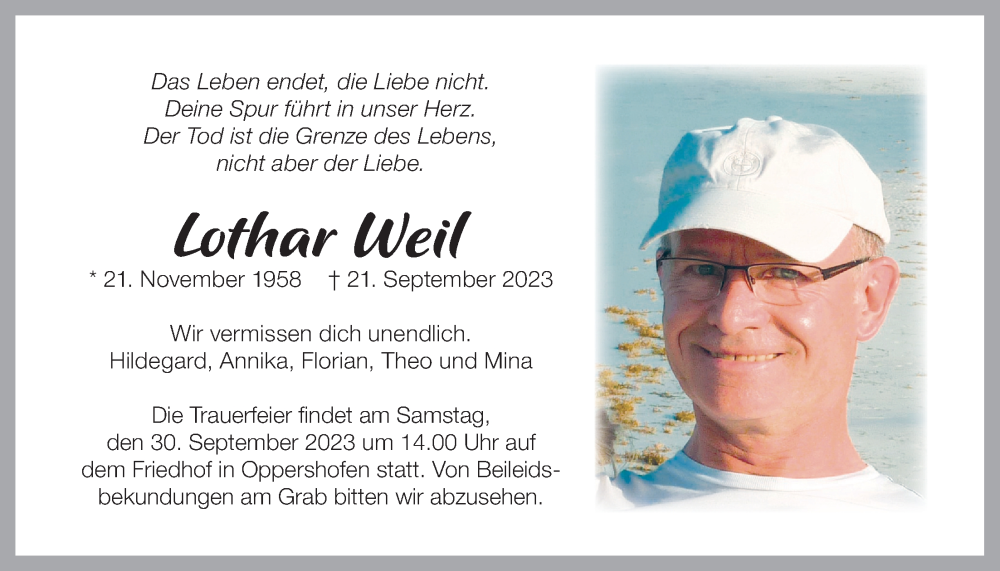 Das Leben endet, die Liebe nicht.
Deine Spur führt in unser Herz.
Der Tod ist die Grenze des Lebens,
nicht aber der Liebe.

Lothar Weil

* 21. November 1958 † 21. September 2023

Wir vermissen dich unendlich.
Hildegard, Annika, Florian, Theo und Mina

Die Trauerfeier findet am Samstag, den 30. September 2023 um 14.00 Uhr auf dem Friedhof in Oppershofen statt. Von Beileidsbekundungen am Grab bitten wir abzusehen.